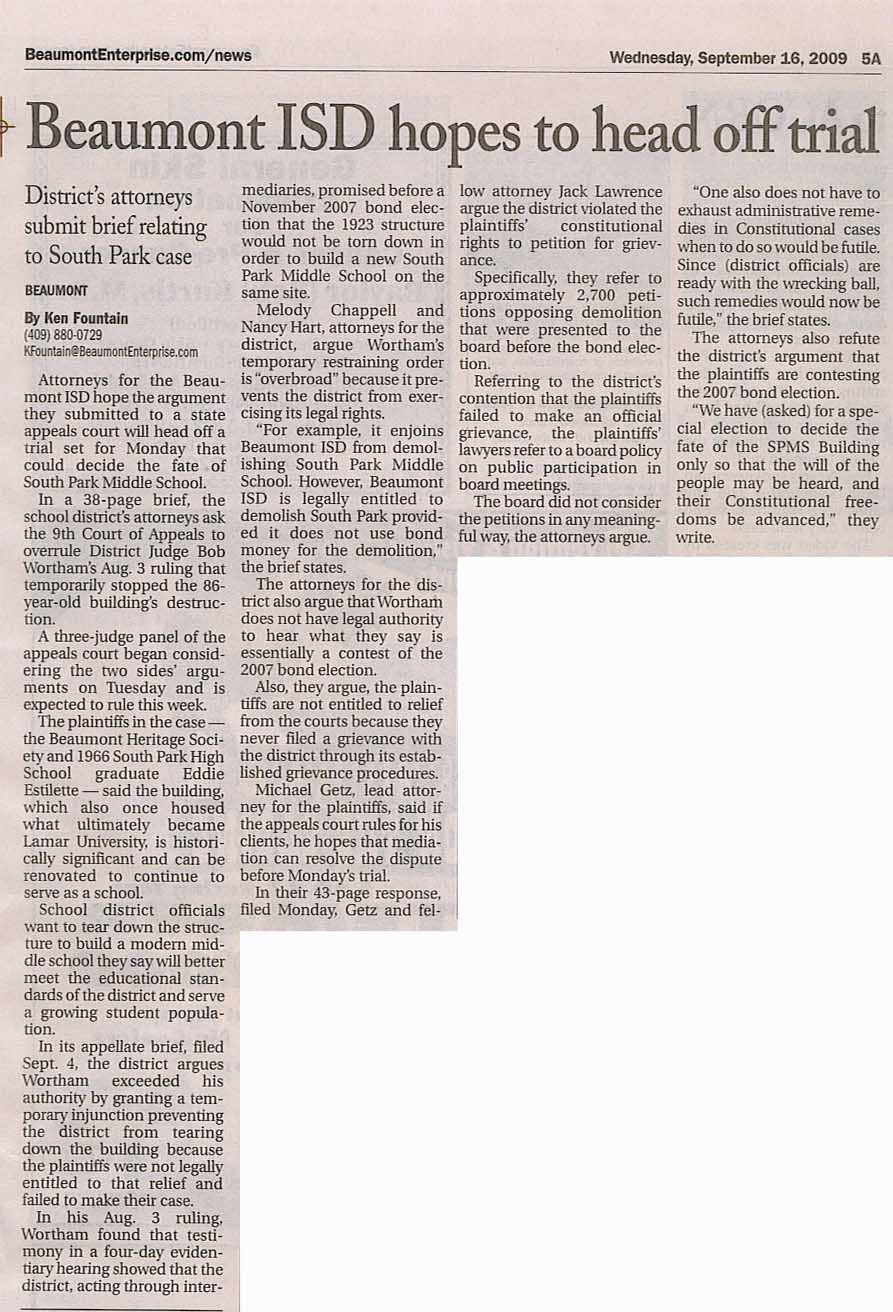 BeaumontEnterprise.com/news

Wednesday, September 16, 2009 5A

Beaumont ISD hopes to head off trial

District's attorneys submit brief relating to South Park case

BEAUMONT

By Ken Fountain
(409) 880-0729
KFountain@BeaumontEnterprise.com

Attorneys for the Beaumont ISD hope the argument they submitted to a state appeals court will head off a trial set for Monday that could decide the fate of South Park Middle School.

In a 38-page brief, the school district's attorneys ask the 9th Court of Appeals to overrule District Judge Bob Wortham's Aug. 3 ruling that temporarily stopped the 86-year-old building's destruction.

A three-judge panel of the appeals court began considering the two sides' arguments on Tuesday and is expected to rule this week.

The plaintiffs in the case — the Beaumont Heritage Society and 1966 South Park High School graduate Eddie Estilette — said the building, which also once housed what ultimately became Lamar University, is historically significant and can be renovated to continue to serve as a school.

School district officials want to tear down the structure to build a modern middle school they say will better meet the educational standards of the district and serve a growing student population.

In its appellate brief, filed Sept. 4, the district argues Wortham exceeded his authority by granting a temporary injunction preventing the district from tearing down the building because the plaintiffs were not legally entitled to that relief and failed to make their case.

In his Aug. 3 ruling, Wortham found that testimony in a four-day evidentiary hearing showed that the district, acting through intermediaries, promised before a November 2007 bond election that the 1923 structure would not be torn down in order to build a new South Park Middle School on the same site.

Melody Chappell and Nancy Hart, attorneys for the district, argue Wortham's temporary restraining order is "overbroad" because it prevents the district from exercising its legal rights.

"For example, it enjoins Beaumont ISD from demolishing South Park Middle School. However, Beaumont ISD is legally entitled to demolish South Park provided it does not use bond money for the demolition," the brief states.

The attorneys for the district also argue that Wortham does not have legal authority to hear what they say is essentially a contest of the 2007 bond election.

Also, they argue, the plaintiffs are not entitled to relief from the courts because they never filed a grievance with the district through its established grievance procedures.

Michael Getz, lead attorney for the plaintiffs, said if the appeals court rules for his clients, he hopes that mediation can resolve the dispute before Monday's trial.

In their 43-page response, filed Monday, Getz and fellow attorney Jack Lawrence argue the district violated the plaintiffs' constitutional rights to petition for grievance.

Specifically, they refer to approximately 2,700 petitions opposing demolition that were presented to the board before the bond election.

Referring to the district's contention that the plaintiffs failed to make an official grievance, the plaintiffs' lawyers refer to a board policy on public participation in board meetings.

The board did not consider the petitions in any meaningful way, the attorneys argue.

"One also does not have to exhaust administrative remedies in Constitutional cases when to do so would be futile. Since (district officials) are ready with the wrecking ball, such remedies would now be futile," the brief states.

The attorneys also refute the district's argument that the plaintiffs are contesting the 2007 bond election.

"We have (asked) for a special election to decide the fate of the SPMS Building only so that the will of the people may be heard, and their Constitutional freedoms be advanced," they write.